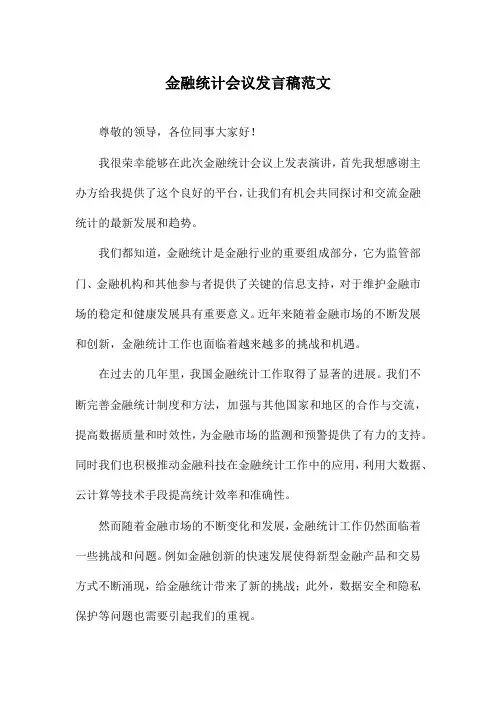 金融统计会议发言稿范文

尊敬的领导，各位同事大家好！

我很荣幸能够在此次金融统计会议上发表演讲，首先我想感谢主办方给我提供了这个良好的平台，让我们有机会共同探讨和交流金融统计的最新发展和趋势。

我们都知道，金融统计是金融行业的重要组成部分，它为监管部门、金融机构和其他参与者提供了关键的信息支持，对于维护金融市场的稳定和健康发展具有重要意义。近年来随着金融市场的不断发展和创新，金融统计工作也面临着越来越多的挑战和机遇。

在过去的几年里，我国金融统计工作取得了显著的进展。我们不断完善金融统计制度和方法，加强与其他国家和地区的合作与交流，提高数据质量和时效性，为金融市场的监测和预警提供了有力的支持。同时我们也积极推动金融科技在金融统计工作中的应用，利用大数据、云计算等技术手段提高统计效率和准确性。

然而随着金融市场的不断变化和发展，金融统计工作仍然面临着一些挑战和问题。例如金融创新的快速发展使得新型金融产品和交易方式不断涌现，给金融统计带来了新的挑战；此外，数据安全和隐私保护等问题也需要引起我们的重视。